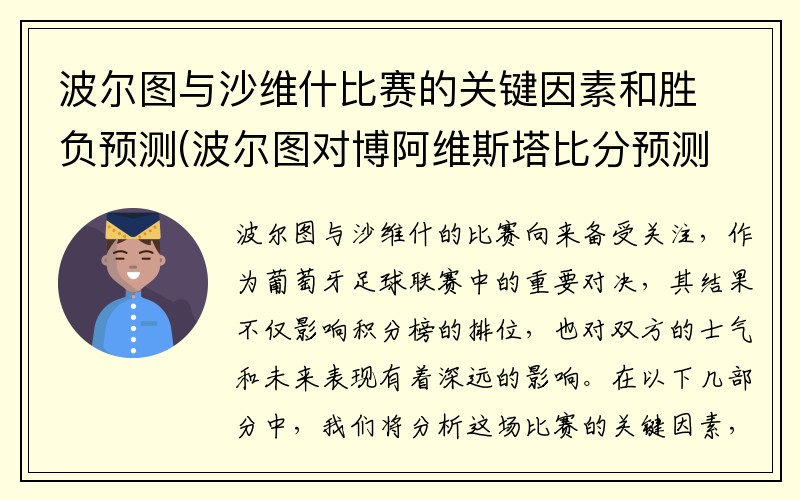 波尔图与沙维什比赛的关键因素和胜负预测(波尔图对博阿维斯塔比分预测

波尔图与沙维什的比赛向来备受关注，作为葡萄牙足球联赛中的重要对决，其结果不仅影响积分榜的排位，也对双方的士气和未来表现有着深远的影响。在以下几部分中，我们将分析这场比赛的关键因素，